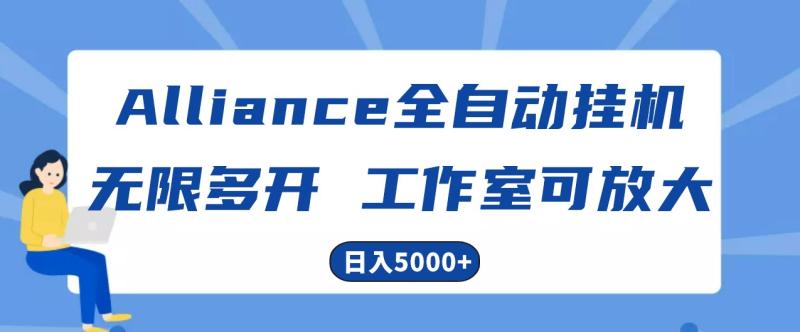 Alliance全自动挂机

无限多开 工作室可放大

日入5000+